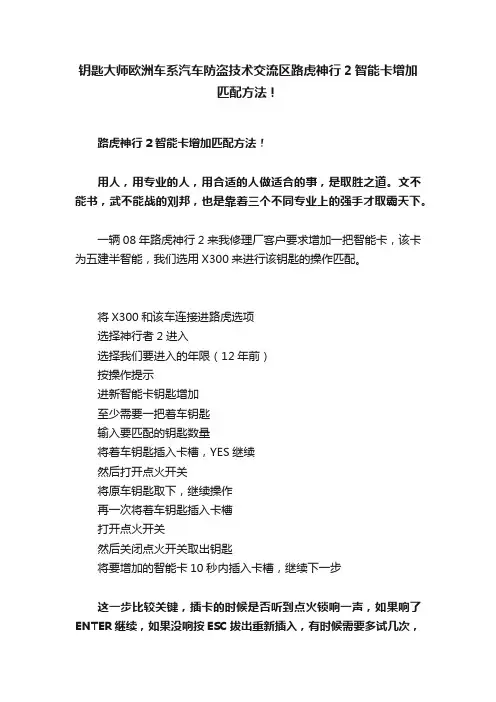 钥匙大师欧洲车系汽车防盗技术交流区路虎神行 2 智能卡增加匹配方法！

路虎神行 2 智能卡增加匹配方法！

用人，用专业的人，用合适的人做适合的事，是取胜之道。文不能书，武不能战的刘邦，也是靠着三个不同专业上的强手才取霸天下。

一辆 08 年路虎神行 2 来我修理厂客户要求增加一把智能卡，该卡为五建半智能，我们选用 X300 来进行该钥匙的操作匹配。

将 X300 和该车连接进路虎选项
选择神行者 2 进入
选择我们要进入的年限（12 年前）
按操作提示
进新智能卡钥匙增加
至少需要一把着车钥匙
输入要匹配的钥匙数量
将着车钥匙插入卡槽，YES 继续
然后打开点火开关
将原车钥匙取下，继续操作
再一次将着车钥匙插入卡槽
打开点火开关
然后关闭点火开关取出钥匙
将要增加的智能卡 10 秒内插入卡槽，继续下一步

这一步比较关键，插卡的时候是否听到点火锁响一声，如果响了 ENTER 继续，如果没响按 ESC 拔出重新插入，有时候需要多试几次，